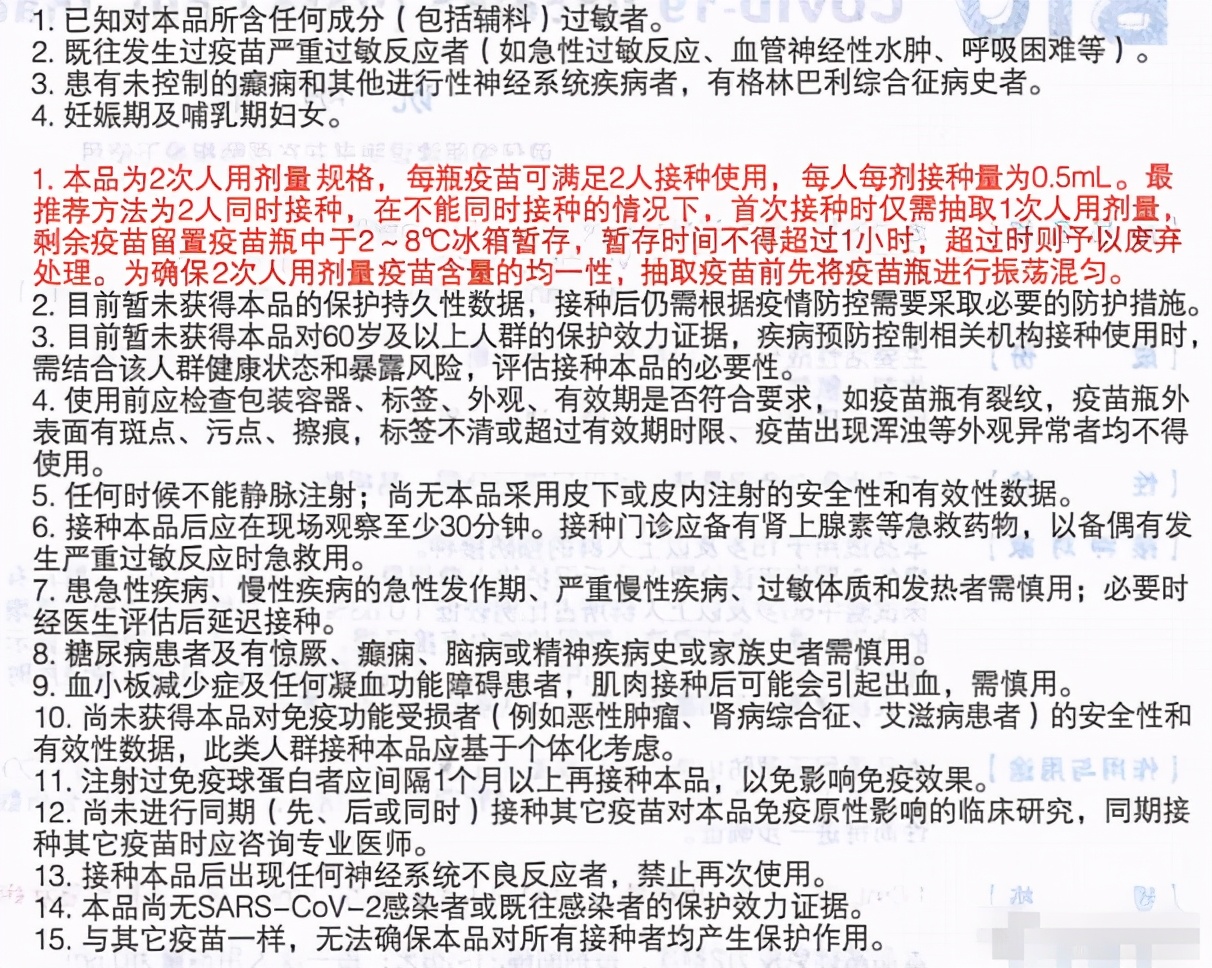 1. 已知对本品所含任何成分（包括辅料）过敏者。
2. 既往发生过疫苗严重过敏反应者（如急性过敏反应、血管神经性水肿、呼吸困难等）。
3. 患有未控制的癫痫和其他进行性神经系统疾病者，有格林巴利综合征病史者。
4. 妊娠期及哺乳期妇女。

1. 本品为2次人用剂量规格，每瓶疫苗可满足2人接种使用，每人每剂接种量为0.5mL。最推荐方法为2人同时接种，在不能同时接种的情况下，首次接种时仅需抽取1次人用剂量，剩余疫苗留置疫苗瓶中于2～8℃冰箱暂存，暂存时间不得超过1小时，超过时则予以废弃处理。为确保2次人用剂量疫苗含量的均一性，抽取疫苗前先将疫苗瓶进行振荡混匀。
2. 目前暂未获得本品的保护持久性数据，接种后仍需根据疫情防控需要采取必要的防护措施。
3. 目前暂未获得本品对60岁及以上人群的保护效力证据，疾病预防控制相关机构接种使用时，需结合该人群健康状态和暴露风险，评估接种本品的必要性。
4. 使用前应检查包装容器、标签、外观、有效期是否符合要求，如疫苗瓶有裂纹，疫苗瓶外表面有斑点、污点、擦痕，标签不清或超过有效期时限、疫苗出现浑浊等外观异常者均不得使用。
5. 任何时候不能静脉注射；尚无本品采用皮下或皮内注射的安全性和有效性数据。
6. 接种本品后应在现场观察至少30分钟。接种门诊应备有肾上腺素等急救药物，以备偶有发生严重过敏反应时急救用。
7. 患急性疾病、慢性疾病的急性发作期、严重慢性疾病、过敏体质和发热者需慎用；必要时经医生评估后延迟接种。
8. 糖尿病患者及有惊厥、癫痫、脑病或精神疾病史或家族史者需慎用。
9. 血小板减少症及任何凝血功能障碍患者，肌肉接种后可能会引起出血，需慎用。
10. 尚未获得本品对免疫功能受损者（例如恶性肿瘤、肾病综合征、艾滋病患者）的安全性和有效性数据，此类人群接种本品应基于个体化考虑。
11. 注射过免疫球蛋白者应间隔1个月以上再接种本品，以免影响免疫效果。
12. 尚未进行同期（先、后或同时）接种其它疫苗对本品免疫原性影响的临床研究，同期接种其它疫苗时应咨询专业医师。
13. 接种本品后出现任何神经系统不良反应者，禁止再次使用。
14. 本品尚无SARS-CoV-2感染者或既往感染者的保护效力证据。
15. 与其它疫苗一样，无法确保本品对所有接种者均产生保护作用。